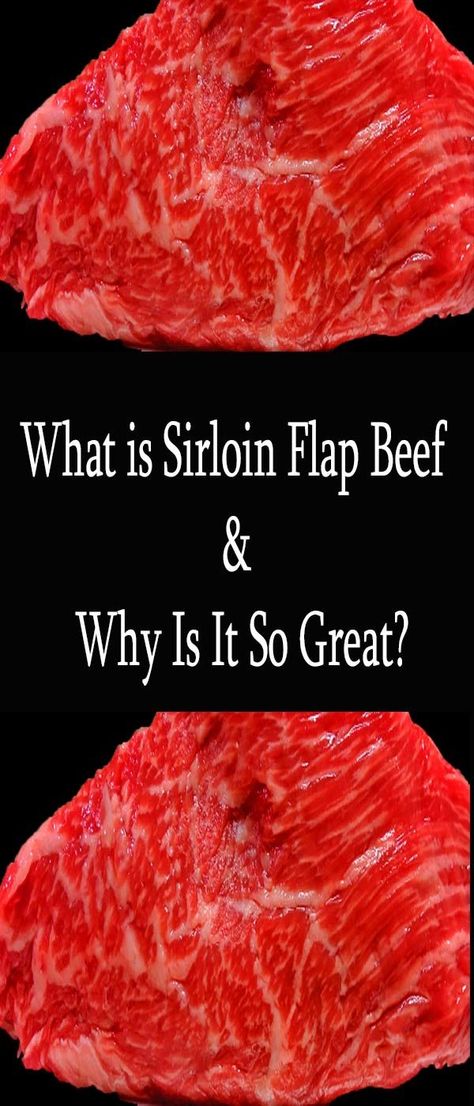 What is Sirloin Flap Beef
&
Why Is It So Great?